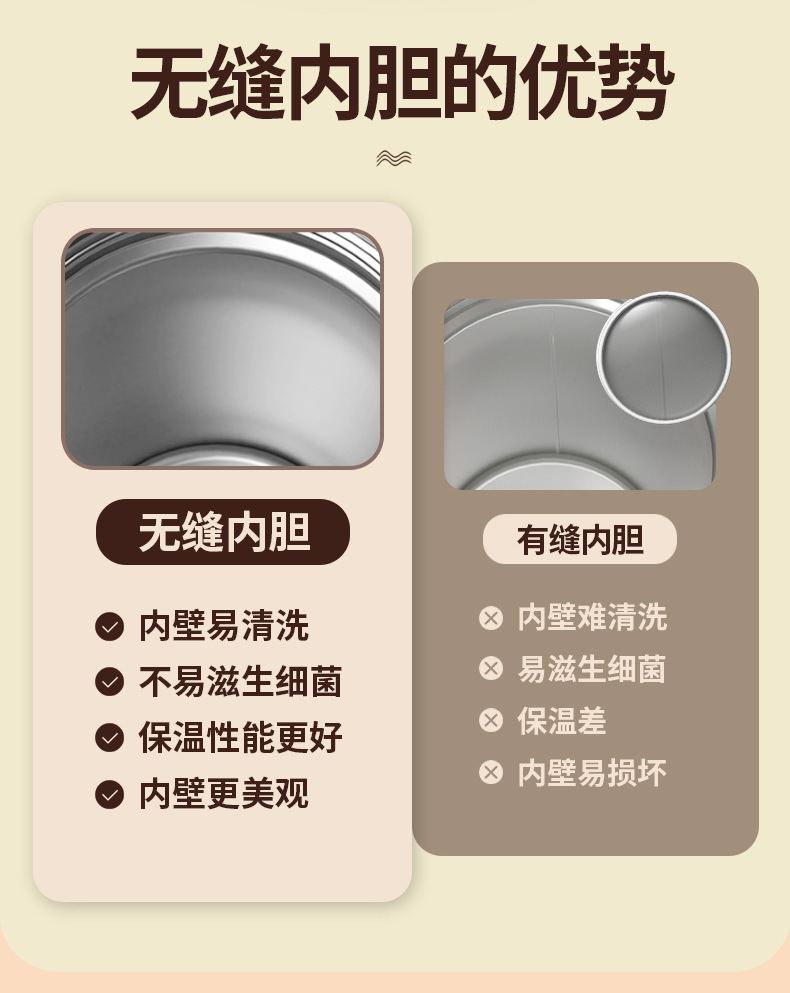 无缝内胆的优势

无缝内胆

内壁易清洗
不易滋生细菌
保温性能更好
内壁更美观

有缝内胆

内壁难清洗
易滋生细菌
保温差
内壁易损坏